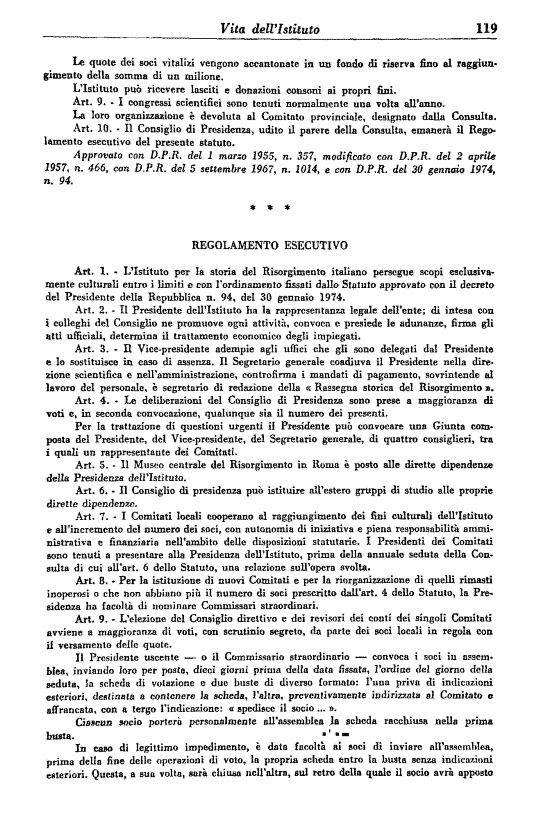 Vita dell'Istituto 119

Le quote dei soci vitalizi vengono accantonate in un fondo di riserva fino al raggiungimento della somma di un milione.

L'Istituto può ricevere lasciti e donazioni consoni ai propri fini.

Art. 9. - I congressi scientifici sono tenuti normalmente una volta all'anno.

La loro organizzazione è devoluta al Comitato provinciale, designato dalla Consulta.

Art. 10. - Il Consiglio di Presidenza, udito il parere della Consulta, emanerà il Regolamento esecutivo del presente statuto.

Approvato con D.P.R. del 1 marzo 1955, n. 357, modificato con D.P.R. del 2 aprile 1957, n. 466, con D.P.R. del 5 settembre 1967, n. 1014, e con D.P.R. del 30 gennaio 1974, n. 94.

* * *

REGOLAMENTO ESECUTIVO

Art. 1. - L'Istituto per la storia del Risorgimento italiano persegue scopi esclusivamente culturali entro i limiti e con l'ordinamento fissati dallo Statuto approvato con il decreto del Presidente della Repubblica n. 94, del 30 gennaio 1974.

Art. 2. - Il Presidente dell'Istituto ha la rappresentanza legale dell'ente; di intesa con i colleghi del Consiglio ne promuove ogni attività, convoca e presiede le adunanze, firma gli atti ufficiali, determina il trattamento economico degli impiegati.

Art. 3. - Il Vice-presidente adempie agli uffici che gli sono delegati dal Presidente e lo sostituisce in caso di assenza. Il Segretario generale coadiuva il Presidente nella direzione scientifica e nell'amministrazione, controfirma i mandati di pagamento, sovrintende al lavoro del personale, è segretario di redazione della « Rassegna storica del Risorgimento ».

Art. 4. - Le deliberazioni del Consiglio di Presidenza sono prese a maggioranza di voti e, in seconda convocazione, qualunque sia il numero dei presenti.

Per la trattazione di questioni urgenti il Presidente può convocare una Giunta composta del Presidente, del Vice-presidente, del Segretario generale, di quattro consiglieri, tra i quali un rappresentante dei Comitati.

Art. 5. - Il Museo centrale del Risorgimento in Roma è posto alle dirette dipendenze della Presidenza dell'Istituto.

Art. 6. - Il Consiglio di presidenza può istituire all'estero gruppi di studio alle proprie dirette dipendenze.

Art. 7. - I Comitati locali cooperano al raggiungimento dei fini culturali dell'Istituto e all'incremento del numero dei soci, con autonomia di iniziativa e piena responsabilità amministrativa e finanziaria nell'ambito delle disposizioni statutarie. I Presidenti dei Comitati sono tenuti a presentare alla Presidenza dell'Istituto, prima della annuale seduta della Consulta di cui all'art. 6 dello Statuto, una relazione sull'opera svolta.

Art. 8. - Per la istituzione di nuovi Comitati e per la riorganizzazione di quelli rimasti inoperosi o che non abbiano più il numero di soci prescritto dall'art. 4 dello Statuto, la Presidenza ha facoltà di nominare Commissari straordinari.

Art. 9. - L'elezione del Consiglio direttivo e dei revisori dei conti dei singoli Comitati avviene a maggioranza di voti, con scrutinio segreto, da parte dei soci locali in regola con il versamento delle quote.

Il Presidente uscente — o il Commissario straordinario — convoca i soci in assemblea, inviando loro per posta, dieci giorni prima della data fissata, l'ordine del giorno della seduta, la scheda di votazione e due buste di diverso formato: l'una priva di indicazioni esteriori, destinata a contenere la scheda, l'altra, preventivamente indirizzata al Comitato e affrancata, con a tergo l'indicazione: « spedisce il socio ... ».

Ciascun socio porterà personalmente all'assemblea la scheda racchiusa nella prima busta.

In caso di legittimo impedimento, è data facoltà ai soci di inviare all'assemblea, prima della fine delle operazioni di voto, la propria scheda entro la busta senza indicazioni esteriori. Questa, a sua volta, sarà chiusa nell'altra, sul retro della quale il socio avrà apposto